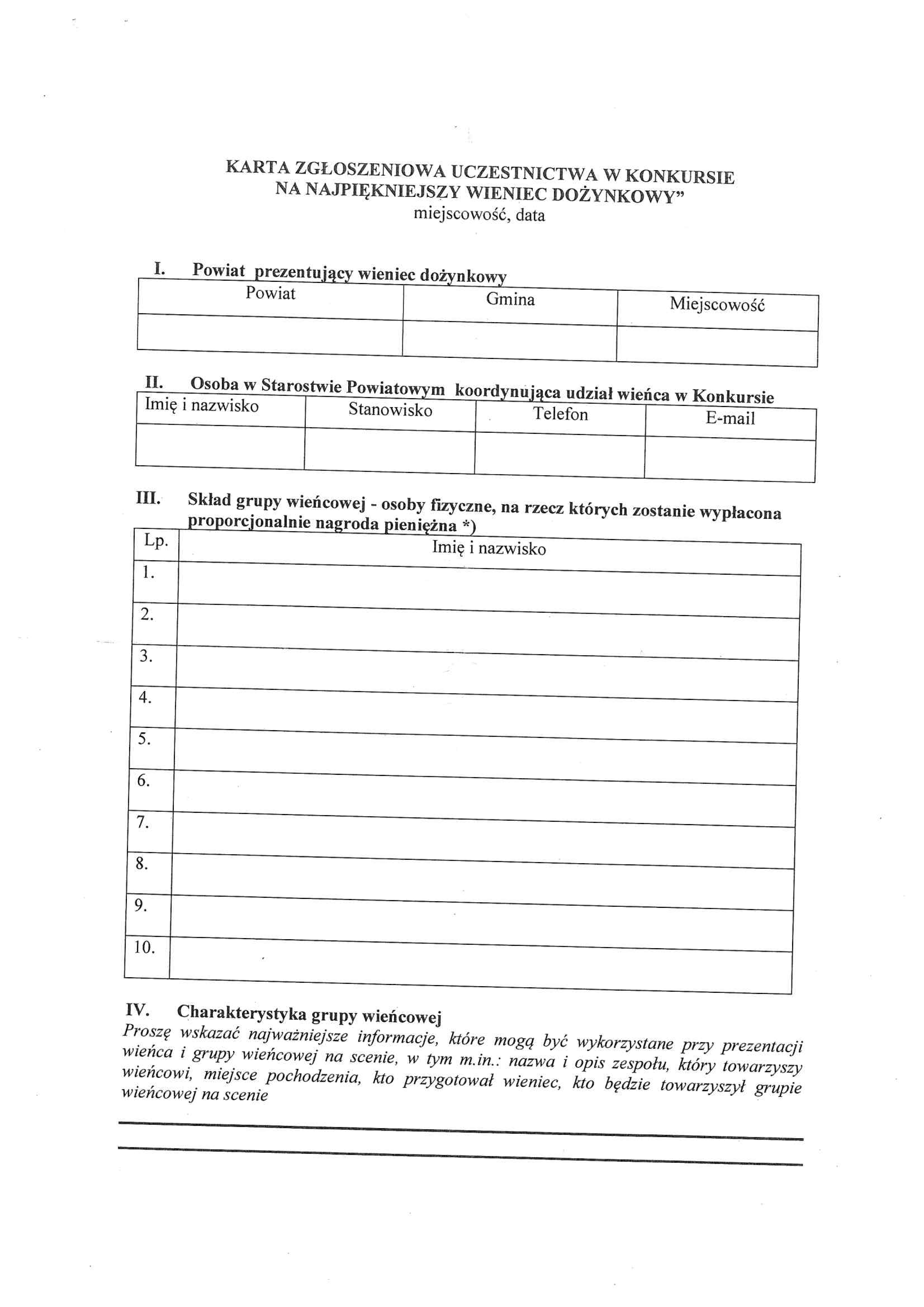 KARTA ZGŁOSZENIOWA UCZESTNICTWA W KONKURSIE NA NAJPIĘKNIEJSZY WIENIEC DOŻYNKOWY"
miejscowość, data

I. Powiat prezentujący wieniec dożynkowy

| Powiat | Gmina | Miejscowość |
|---|---|---|
| | | |

II. Osoba w Starostwie Powiatowym koordynująca udział wieńca w Konkursie

| Imię i nazwisko | Stanowisko | Telefon | E-mail |
|---|---|---|---|
| | | | |

III. Skład grupy wieńcowej - osoby fizyczne, na rzecz których zostanie wypłacona proporcjonalnie nagroda pieniężna *)

| Lp. | Imię i nazwisko |
|---|---|
| 1. | |
| 2. | |
| 3. | |
| 4. | |
| 5. | |
| 6. | |
| 7. | |
| 8. | |
| 9. | |
| 10. | |

IV. Charakterystyka grupy wieńcowej
Proszę wskazać najważniejsze informacje, które mogą być wykorzystane przy prezentacji wieńca i grupy wieńcowej na scenie, w tym m.in.: nazwa i opis zespołu, który towarzyszy wieńcowi, miejsce pochodzenia, kto przygotował wieniec, kto będzie towarzyszył grupie wieńcowej na scenie